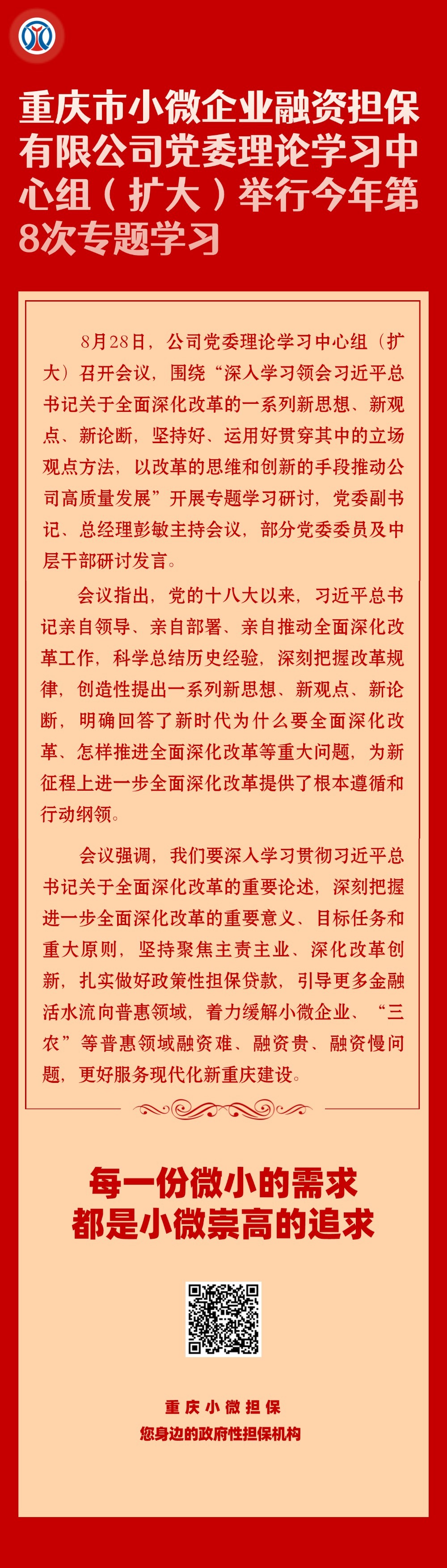 重庆市小微企业融资担保有限公司党委理论学习中心组（扩大）举行今年第8次专题学习

8月28日，公司党委理论学习中心组（扩大）召开会议，围绕“深入学习领会习近平总书记关于全面深化改革的一系列新思想、新观点、新论断，坚持好、运用好贯穿其中的立场观点方法，以改革的思维和创新的手段推动公司高质量发展”开展专题学习研讨，党委副书记、总经理彭敏主持会议，部分党委委员及中层干部研讨发言。

会议指出，党的十八大以来，习近平总书记亲自领导、亲自部署、亲自推动全面深化改革工作，科学总结历史经验，深刻把握改革规律，创造性提出一系列新思想、新观点、新论断，明确回答了新时代为什么要全面深化改革、怎样推进全面深化改革等重大问题，为新征程上进一步全面深化改革提供了根本遵循和行动纲领。

会议强调，我们要深入学习贯彻习近平总书记关于全面深化改革的重要论述，深刻把握进一步全面深化改革的重要意义、目标任务和重大原则，坚持聚焦主责主业、深化改革创新，扎实做好政策性担保贷款，引导更多金融活水流向普惠领域，着力缓解小微企业、“三农”等普惠领域融资难、融资贵、融资慢问题，更好服务现代化新重庆建设。

每一份微小的需求
都是小微崇高的追求

重庆小微担保
您身边的政府性担保机构